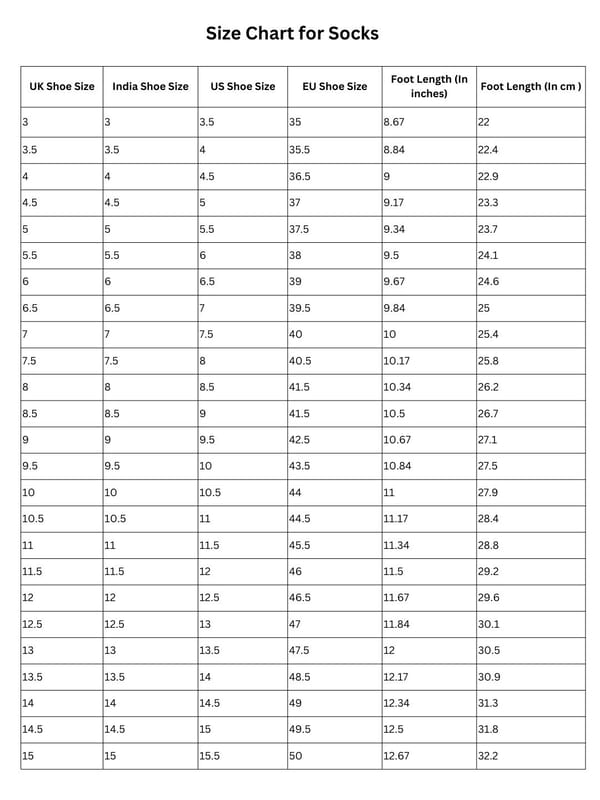 Size Chart for Socks

| UK Shoe Size | India Shoe Size | US Shoe Size | EU Shoe Size | Foot Length (In inches) | Foot Length (In cm ) |
|---|---|---|---|---|---|
| 3 | 3 | 3.5 | 35 | 8.67 | 22 |
| 3.5 | 3.5 | 4 | 35.5 | 8.84 | 22.4 |
| 4 | 4 | 4.5 | 36.5 | 9 | 22.9 |
| 4.5 | 4.5 | 5 | 37 | 9.17 | 23.3 |
| 5 | 5 | 5.5 | 37.5 | 9.34 | 23.7 |
| 5.5 | 5.5 | 6 | 38 | 9.5 | 24.1 |
| 6 | 6 | 6.5 | 39 | 9.67 | 24.6 |
| 6.5 | 6.5 | 7 | 39.5 | 9.84 | 25 |
| 7 | 7 | 7.5 | 40 | 10 | 25.4 |
| 7.5 | 7.5 | 8 | 40.5 | 10.17 | 25.8 |
| 8 | 8 | 8.5 | 41.5 | 10.34 | 26.2 |
| 8.5 | 8.5 | 9 | 41.5 | 10.5 | 26.7 |
| 9 | 9 | 9.5 | 42.5 | 10.67 | 27.1 |
| 9.5 | 9.5 | 10 | 43.5 | 10.84 | 27.5 |
| 10 | 10 | 10.5 | 44 | 11 | 27.9 |
| 10.5 | 10.5 | 11 | 44.5 | 11.17 | 28.4 |
| 11 | 11 | 11.5 | 45.5 | 11.34 | 28.8 |
| 11.5 | 11.5 | 12 | 46 | 11.5 | 29.2 |
| 12 | 12 | 12.5 | 46.5 | 11.67 | 29.6 |
| 12.5 | 12.5 | 13 | 47 | 11.84 | 30.1 |
| 13 | 13 | 13.5 | 47.5 | 12 | 30.5 |
| 13.5 | 13.5 | 14 | 48.5 | 12.17 | 30.9 |
| 14 | 14 | 14.5 | 49 | 12.34 | 31.3 |
| 14.5 | 14.5 | 15 | 49.5 | 12.5 | 31.8 |
| 15 | 15 | 15.5 | 50 | 12.67 | 32.2 |